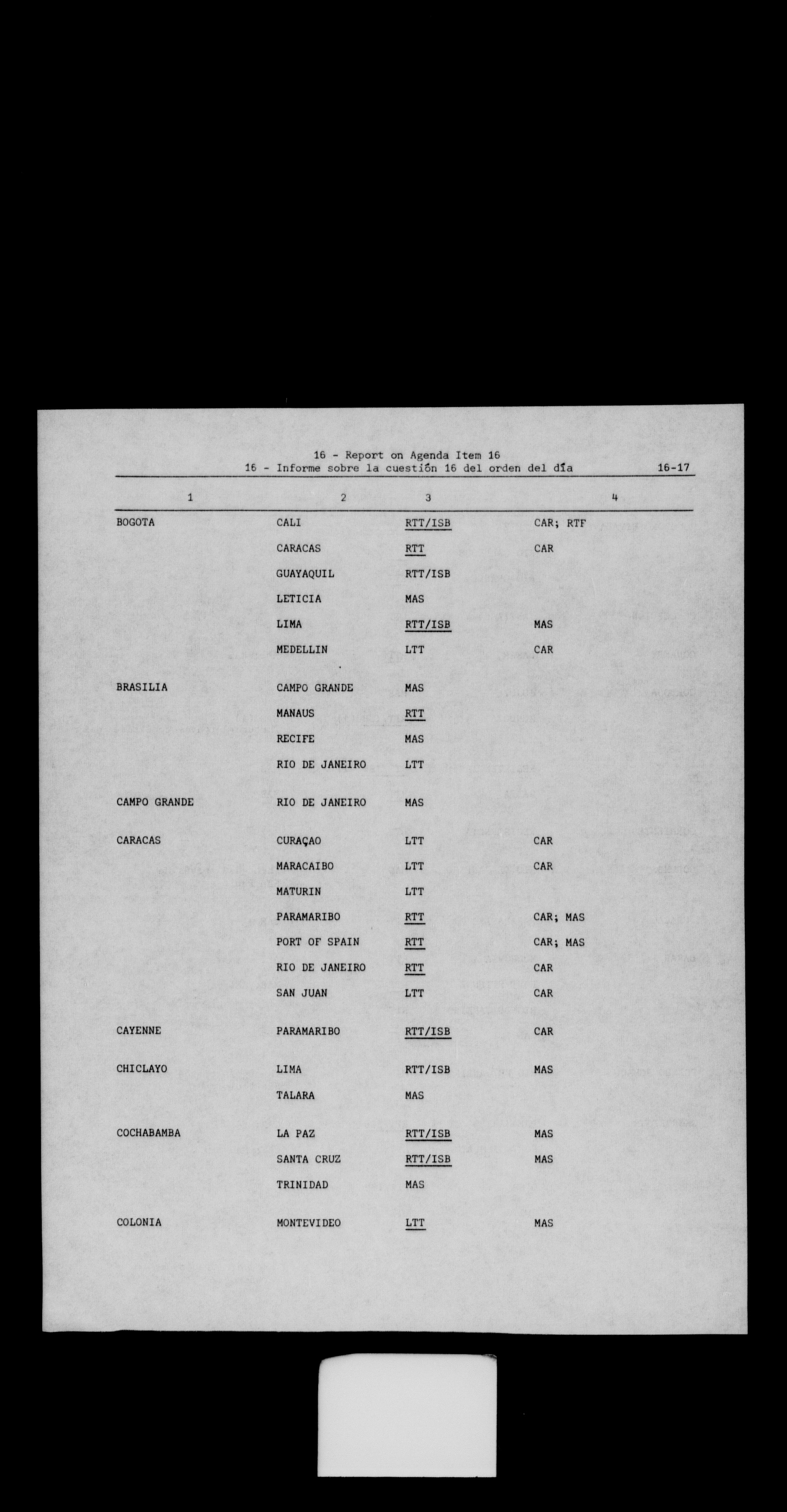 16 - Report on Agenda Item 16
16 - Informe sobre la cuestión 16 del orden del día

16-17

| 1 | 2 | 3 | 4 |
|---|---|---|---|
| BOGOTA | CALI | RTT/ISB | CAR; RTF |
| | CARACAS | RTT | CAR |
| | GUAYAQUIL | RTT/ISB | |
| | LETICIA | MAS | |
| | LIMA | RTT/ISB | MAS |
| | MEDELLIN | LTT | CAR |
| BRASILIA | CAMPO GRANDE | MAS | |
| | MANAUS | RTT | |
| | RECIFE | MAS | |
| | RIO DE JANEIRO | LTT | |
| CAMPO GRANDE | RIO DE JANEIRO | MAS | |
| CARACAS | CURAÇAO | LTT | CAR |
| | MARACAIBO | LTT | CAR |
| | MATURIN | LTT | |
| | PARAMARIBO | RTT | CAR; MAS |
| | PORT OF SPAIN | RTT | CAR; MAS |
| | RIO DE JANEIRO | RTT | CAR |
| | SAN JUAN | LTT | CAR |
| CAYENNE | PARAMARIBO | RTT/ISB | CAR |
| CHICLAYO | LIMA | RTT/ISB | MAS |
| | TALARA | MAS | |
| COCHABAMBA | LA PAZ | RTT/ISB | MAS |
| | SANTA CRUZ | RTT/ISB | MAS |
| | TRINIDAD | MAS | |
| COLONIA | MONTEVIDEO | LTT | MAS |